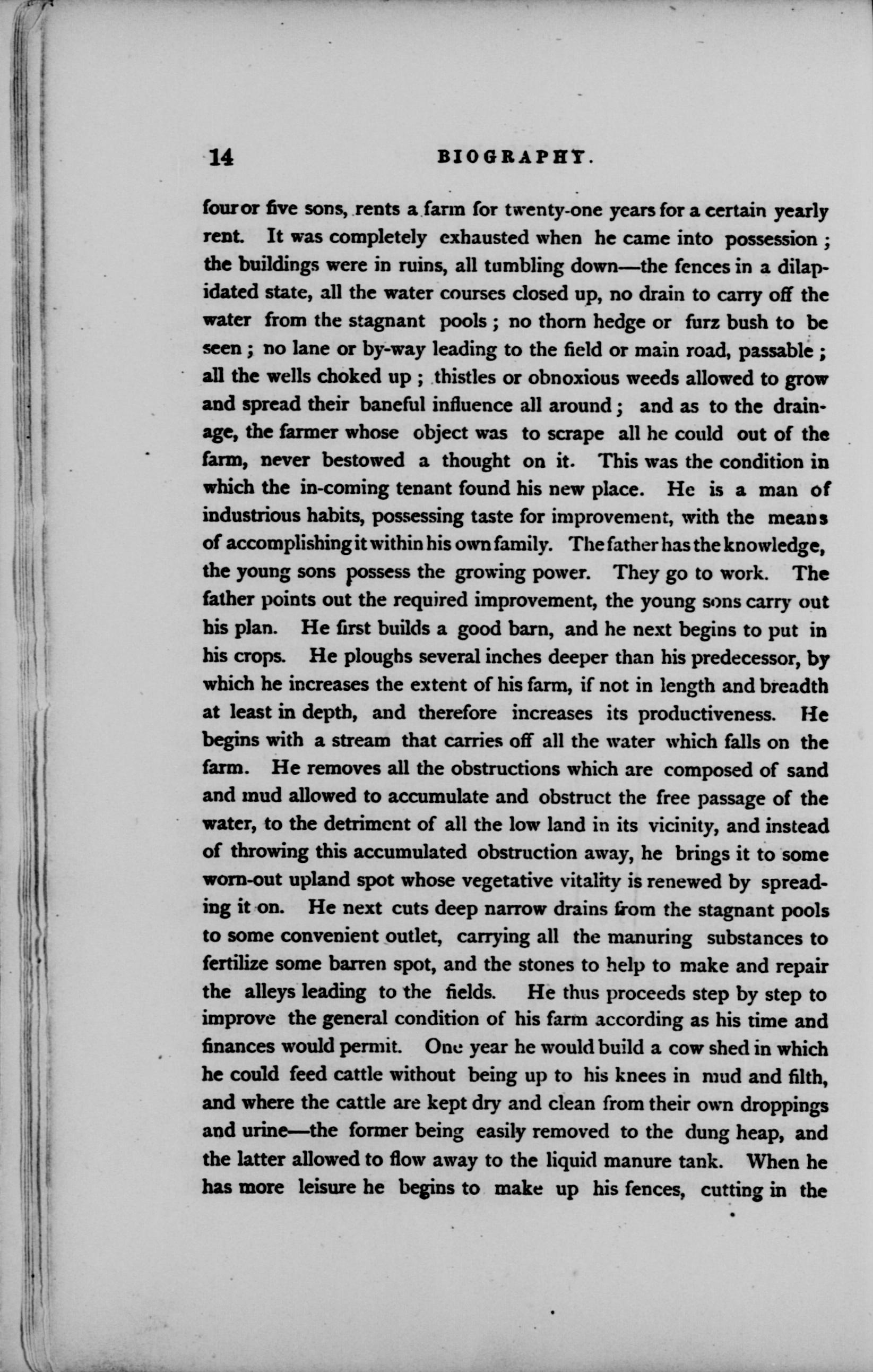 14 BIOGRAPHY.

four or five sons, rents a farm for twenty-one years for a certain yearly rent. It was completely exhausted when he came into possession; the buildings were in ruins, all tumbling down—the fences in a dilapidated state, all the water courses closed up, no drain to carry off the water from the stagnant pools; no thorn hedge or furz bush to be seen; no lane or by-way leading to the field or main road, passable; all the wells choked up; thistles or obnoxious weeds allowed to grow and spread their baneful influence all around; and as to the drainage, the farmer whose object was to scrape all he could out of the farm, never bestowed a thought on it. This was the condition in which the in-coming tenant found his new place. He is a man of industrious habits, possessing taste for improvement, with the means of accomplishing it within his own family. The father has the knowledge, the young sons possess the growing power. They go to work. The father points out the required improvement, the young sons carry out his plan. He first builds a good barn, and he next begins to put in his crops. He ploughs several inches deeper than his predecessor, by which he increases the extent of his farm, if not in length and breadth at least in depth, and therefore increases its productiveness. He begins with a stream that carries off all the water which falls on the farm. He removes all the obstructions which are composed of sand and mud allowed to accumulate and obstruct the free passage of the water, to the detriment of all the low land in its vicinity, and instead of throwing this accumulated obstruction away, he brings it to some worn-out upland spot whose vegetative vitality is renewed by spreading it on. He next cuts deep narrow drains from the stagnant pools to some convenient outlet, carrying all the manuring substances to fertilize some barren spot, and the stones to help to make and repair the alleys leading to the fields. He thus proceeds step by step to improve the general condition of his farm according as his time and finances would permit. One year he would build a cow shed in which he could feed cattle without being up to his knees in mud and filth, and where the cattle are kept dry and clean from their own droppings and urine—the former being easily removed to the dung heap, and the latter allowed to flow away to the liquid manure tank. When he has more leisure he begins to make up his fences, cutting in the